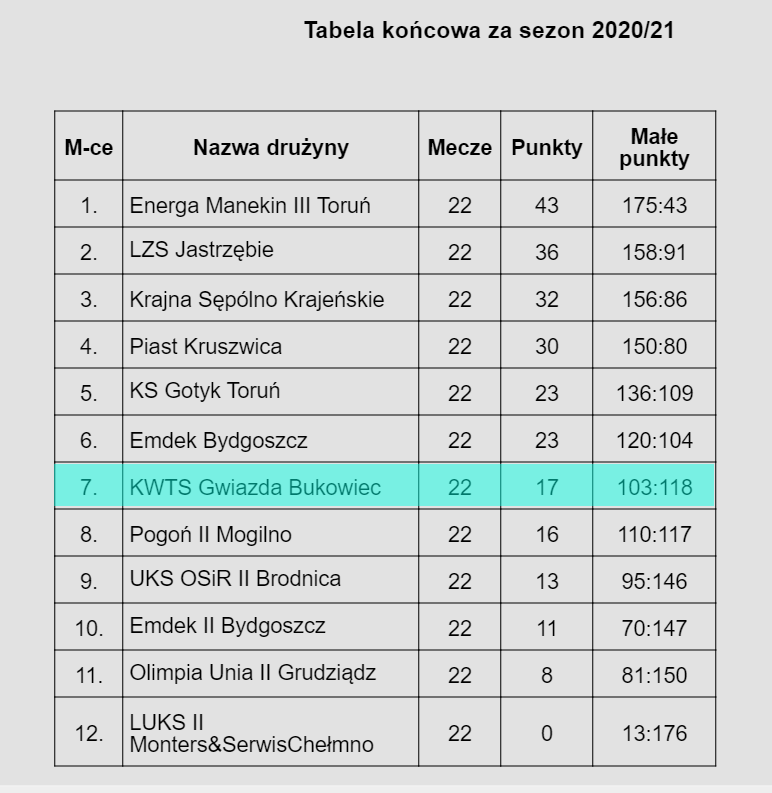 Tabela końcowa za sezon 2020/21

| M-ce | Nazwa drużyny | Mecze | Punkty | Małe punkty |
|---|---|---|---|---|
| 1. | Energa Manekin III Toruń | 22 | 43 | 175:43 |
| 2. | LZS Jastrzębie | 22 | 36 | 158:91 |
| 3. | Krajna Sępólno Krajeńskie | 22 | 32 | 156:86 |
| 4. | Piast Kruszwica | 22 | 30 | 150:80 |
| 5. | KS Gotyk Toruń | 22 | 23 | 136:109 |
| 6. | Emdek Bydgoszcz | 22 | 23 | 120:104 |
| 7. | KWTS Gwiazda Bukowiec | 22 | 17 | 103:118 |
| 8. | Pogoń II Mogilno | 22 | 16 | 110:117 |
| 9. | UKS OSiR II Brodnica | 22 | 13 | 95:146 |
| 10. | Emdek II Bydgoszcz | 22 | 11 | 70:147 |
| 11. | Olimpia Unia II Grudziądz | 22 | 8 | 81:150 |
| 12. | LUKS II Monters&SerwisChełmno | 22 | 0 | 13:176 |